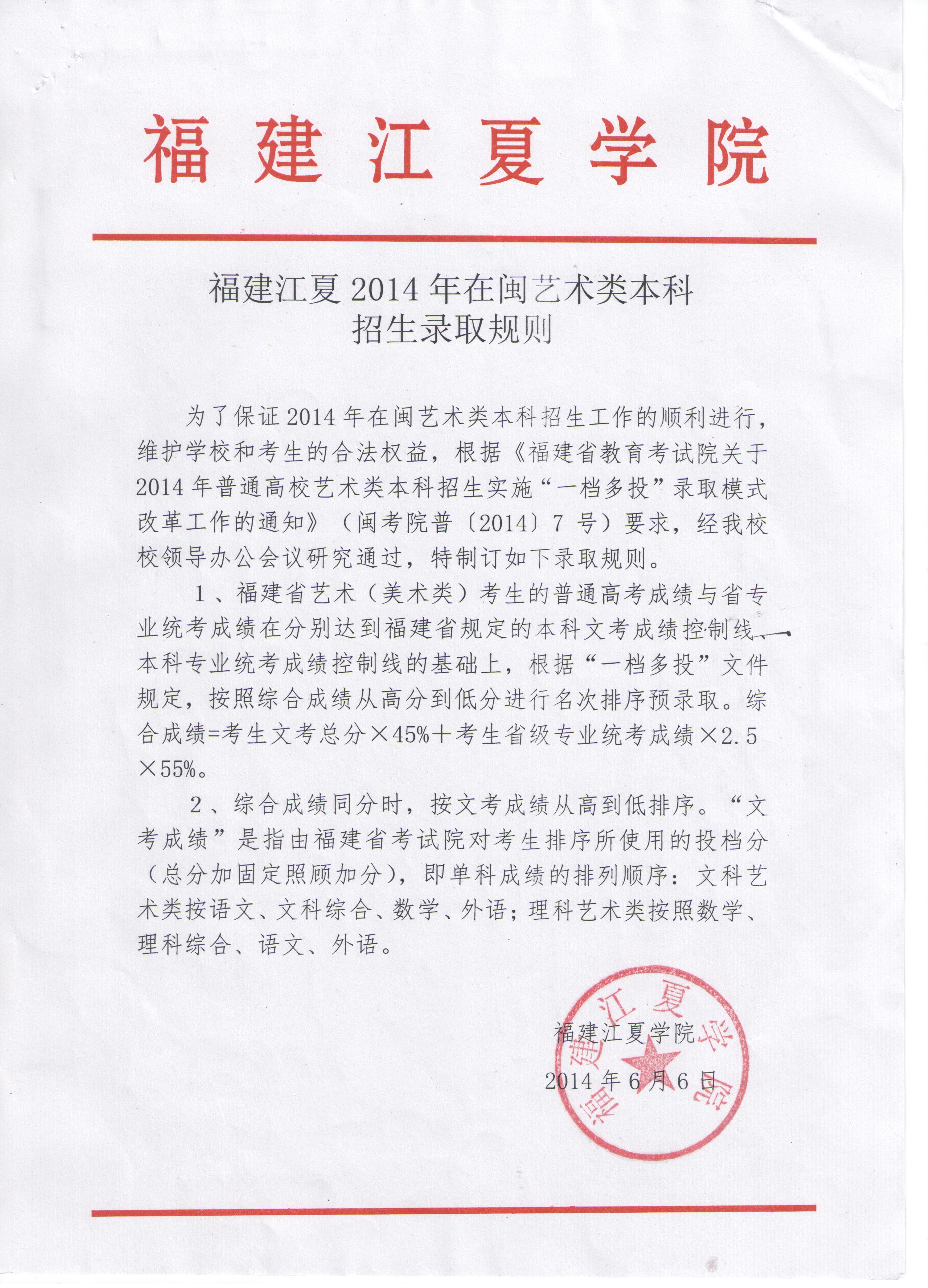 福建江夏学院

福建江夏2014年在闽艺术类本科
招生录取规则

为了保证2014年在闽艺术类本科招生工作的顺利进行，维护学校和考生的合法权益，根据《福建省教育考试院关于2014年普通高校艺术类本科招生实施“一档多投”录取模式改革工作的通知》（闽考院普〔2014〕7号）要求，经我校校领导办公会议研究通过，特制订如下录取规则。

1、福建省艺术（美术类）考生的普通高考成绩与省专业统考成绩在分别达到福建省规定的本科文考成绩控制线、本科专业统考成绩控制线的基础上，根据“一档多投”文件规定，按照综合成绩从高分到低分进行名次排序预录取。综合成绩=考生文考总分×45%＋考生省级专业统考成绩×2.5×55%。

2、综合成绩同分时，按文考成绩从高到低排序。“文考成绩”是指由福建省考试院对考生排序所使用的投档分（总分加固定照顾加分），即单科成绩的排列顺序：文科艺术类按语文、文科综合、数学、外语；理科艺术类按照数学、理科综合、语文、外语。

福建江夏学院
2014年6月6日

福建江夏学院